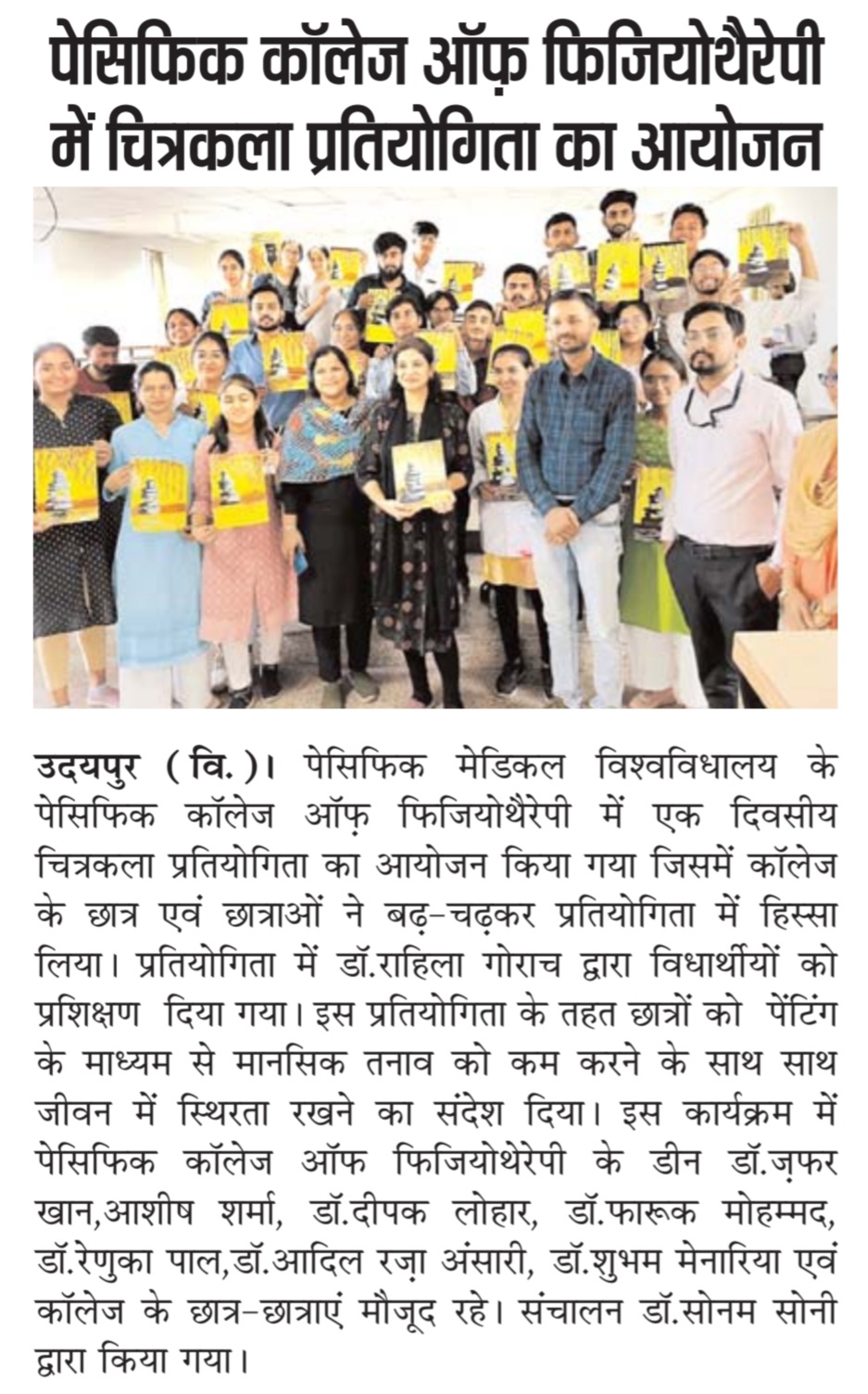 पेसिफिक कॉलेज ऑफ़ फिजियोथैरेपी में चित्रकला प्रतियोगिता का आयोजन

उदयपुर (वि.)। पेसिफिक मेडिकल विश्वविधालय के पेसिफिक कॉलेज ऑफ़ फिजियोथैरेपी में एक दिवसीय चित्रकला प्रतियोगिता का आयोजन किया गया जिसमें कॉलेज के छात्र एवं छात्राओं ने बढ़-चढ़कर प्रतियोगिता में हिस्सा लिया। प्रतियोगिता में डॉ.राहिला गोराच द्वारा विधार्थीयों को प्रशिक्षण दिया गया। इस प्रतियोगिता के तहत छात्रों को पेंटिंग के माध्यम से मानसिक तनाव को कम करने के साथ साथ जीवन में स्थिरता रखने का संदेश दिया। इस कार्यक्रम में पेसिफिक कॉलेज ऑफ फिजियोथेरेपी के डीन डॉ.ज़फर खान,आशीष शर्मा, डॉ.दीपक लोहार, डॉ.फारूक मोहम्मद, डॉ.रेणुका पाल,डॉ.आदिल रज़ा अंसारी, डॉ.शुभम मेनारिया एवं कॉलेज के छात्र-छात्राएं मौजूद रहे। संचालन डॉ.सोनम सोनी द्वारा किया गया।